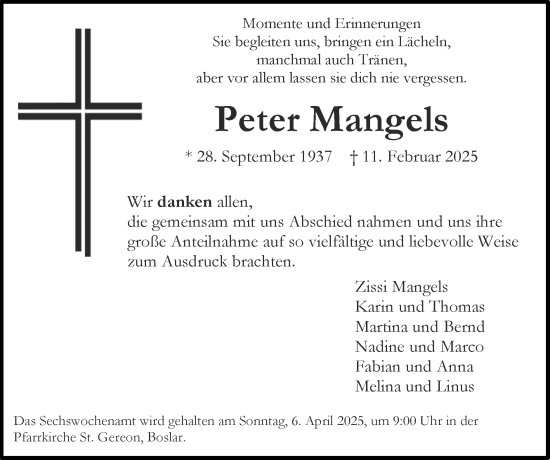 Momente und Erinnerungen
Sie begleiten uns, bringen ein Lächeln,
manchmal auch Tränen,
aber vor allem lassen sie dich nie vergessen.

Peter Mangels

* 28. September 1937 † 11. Februar 2025

Wir danken allen,
die gemeinsam mit uns Abschied nahmen und uns ihre große Anteilnahme auf so vielfältige und liebevolle Weise zum Ausdruck brachten.

Zissi Mangels
Karin und Thomas
Martina und Bernd
Nadine und Marco
Fabian und Anna
Melina und Linus

Das Sechswochenamt wird gehalten am Sonntag, 6. April 2025, um 9:00 Uhr in der Pfarrkirche St. Gereon, Boslar.